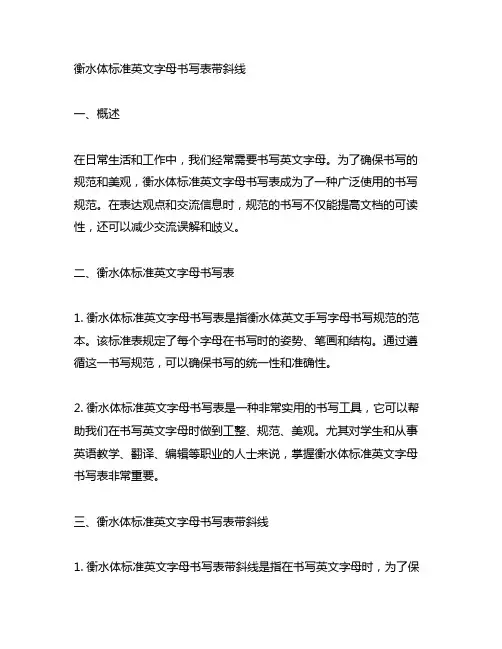 衡水体标准英文字母书写表带斜线

一、概述

在日常生活和工作中，我们经常需要书写英文字母。为了确保书写的规范和美观，衡水体标准英文字母书写表成为了一种广泛使用的书写规范。在表达观点和交流信息时，规范的书写不仅能提高文档的可读性，还可以减少交流误解和歧义。

二、衡水体标准英文字母书写表

1. 衡水体标准英文字母书写表是指衡水体英文手写字母书写规范的范本。该标准表规定了每个字母在书写时的姿势、笔画和结构。通过遵循这一书写规范，可以确保书写的统一性和准确性。

2. 衡水体标准英文字母书写表是一种非常实用的书写工具，它可以帮助我们在书写英文字母时做到工整、规范、美观。尤其对学生和从事英语教学、翻译、编辑等职业的人士来说，掌握衡水体标准英文字母书写表非常重要。

三、衡水体标准英文字母书写表带斜线

1. 衡水体标准英文字母书写表带斜线是指在书写英文字母时，为了保